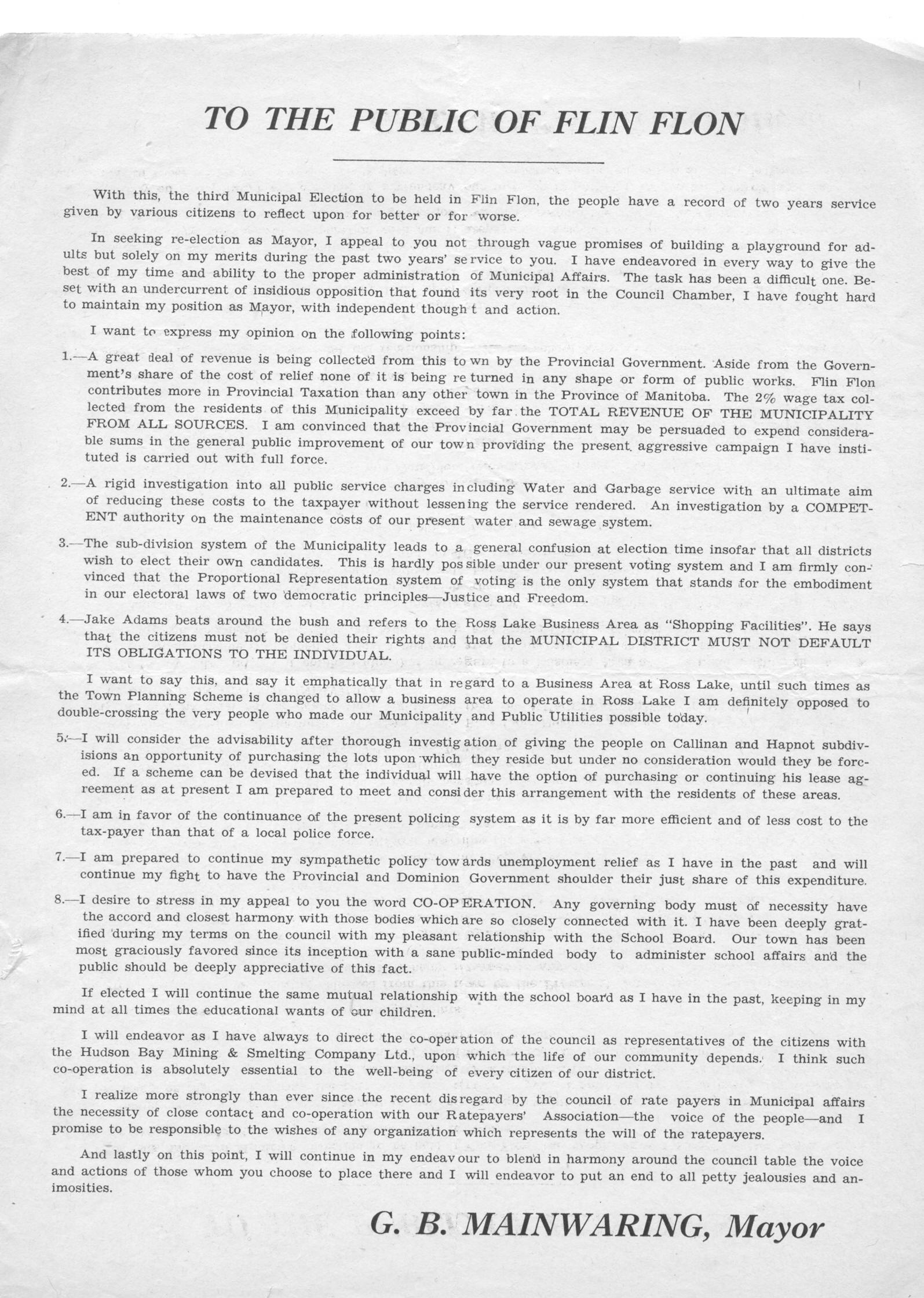 TO THE PUBLIC OF FLIN FLON

With this, the third Municipal Election to be held in Flin Flon, the people have a record of two years service given by various citizens to reflect upon for better or for worse.

In seeking re-election as Mayor, I appeal to you not through vague promises of building a playground for adults but solely on my merits during the past two years' service to you. I have endeavored in every way to give the best of my time and ability to the proper administration of Municipal Affairs. The task has been a difficult one. Beset with an undercurrent of insidious opposition that found its very root in the Council Chamber, I have fought hard to maintain my position as Mayor, with independent thought and action.

I want to express my opinion on the following points:

1.—A great deal of revenue is being collected from this town by the Provincial Government. Aside from the Government's share of the cost of relief none of it is being returned in any shape or form of public works. Flin Flon contributes more in Provincial Taxation than any other town in the Province of Manitoba. The 2% wage tax collected from the residents of this Municipality exceed by far the TOTAL REVENUE OF THE MUNICIPALITY FROM ALL SOURCES. I am convinced that the Provincial Government may be persuaded to expend considerable sums in the general public improvement of our town providing the present aggressive campaign I have instituted is carried out with full force.

2.—A rigid investigation into all public service charges including Water and Garbage service with an ultimate aim of reducing these costs to the taxpayer without lessening the service rendered. An investigation by a COMPETENT authority on the maintenance costs of our present water and sewage system.

3.—The sub-division system of the Municipality leads to a general confusion at election time insofar that all districts wish to elect their own candidates. This is hardly possible under our present voting system and I am firmly convinced that the Proportional Representation system of voting is the only system that stands for the embodiment in our electoral laws of two democratic principles—Justice and Freedom.

4.—Jake Adams beats around the bush and refers to the Ross Lake Business Area as "Shopping Facilities". He says that the citizens must not be denied their rights and that the MUNICIPAL DISTRICT MUST NOT DEFAULT ITS OBLIGATIONS TO THE INDIVIDUAL.

I want to say this, and say it emphatically that in regard to a Business Area at Ross Lake, until such times as the Town Planning Scheme is changed to allow a business area to operate in Ross Lake I am definitely opposed to double-crossing the very people who made our Municipality and Public Utilities possible today.

5.—I will consider the advisability after thorough investigation of giving the people on Callinan and Hapnot subdivisions an opportunity of purchasing the lots upon which they reside but under no consideration would they be forced. If a scheme can be devised that the individual will have the option of purchasing or continuing his lease agreement as at present I am prepared to meet and consider this arrangement with the residents of these areas.

6.—I am in favor of the continuance of the present policing system as it is by far more efficient and of less cost to the tax-payer than that of a local police force.

7.—I am prepared to continue my sympathetic policy towards unemployment relief as I have in the past and will continue my fight to have the Provincial and Dominion Government shoulder their just share of this expenditure.

8.—I desire to stress in my appeal to you the word CO-OPERATION. Any governing body must of necessity have the accord and closest harmony with those bodies which are so closely connected with it. I have been deeply gratified during my terms on the council with my pleasant relationship with the School Board. Our town has been most graciously favored since its inception with a sane public-minded body to administer school affairs and the public should be deeply appreciative of this fact.

If elected I will continue the same mutual relationship with the school board as I have in the past, keeping in my mind at all times the educational wants of our children.

I will endeavor as I have always to direct the co-operation of the council as representatives of the citizens with the Hudson Bay Mining & Smelting Company Ltd., upon which the life of our community depends. I think such co-operation is absolutely essential to the well-being of every citizen of our district.

I realize more strongly than ever since the recent disregard by the council of rate payers in Municipal affairs the necessity of close contact and co-operation with our Ratepayers' Association—the voice of the people—and I promise to be responsible to the wishes of any organization which represents the will of the ratepayers.

And lastly on this point, I will continue in my endeavour to blend in harmony around the council table the voice and actions of those whom you choose to place there and I will endeavor to put an end to all petty jealousies and animosities.

G. B. MAINWARING, Mayor